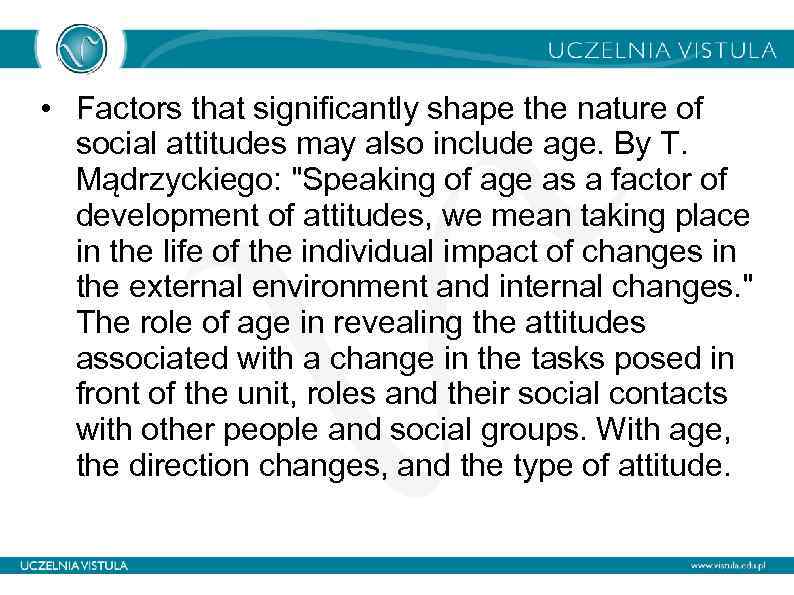 UCZELNIA VISTULA

• Factors that significantly shape the nature of social attitudes may also include age. By T. Mądrzyckiego: "Speaking of age as a factor of development of attitudes, we mean taking place in the life of the individual impact of changes in the external environment and internal changes." The role of age in revealing the attitudes associated with a change in the tasks posed in front of the unit, roles and their social contacts with other people and social groups. With age, the direction changes, and the type of attitude.

UCZELNIA VISTULA

www.vistula.edu.pl